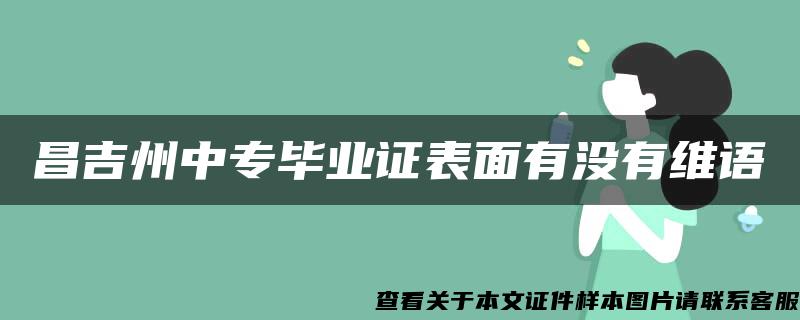 昌吉州中专毕业证表面有没有维语

查看关于本文证件样本图片请联系客服